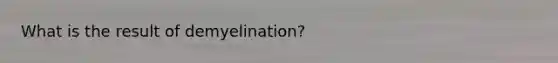 What is the result of demyelination?